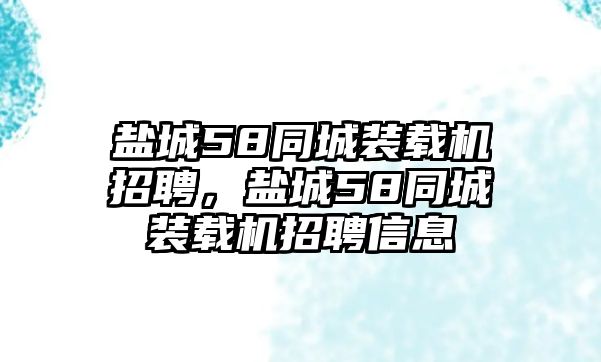 盐城58同城装载机招聘，盐城58同城装载机招聘信息